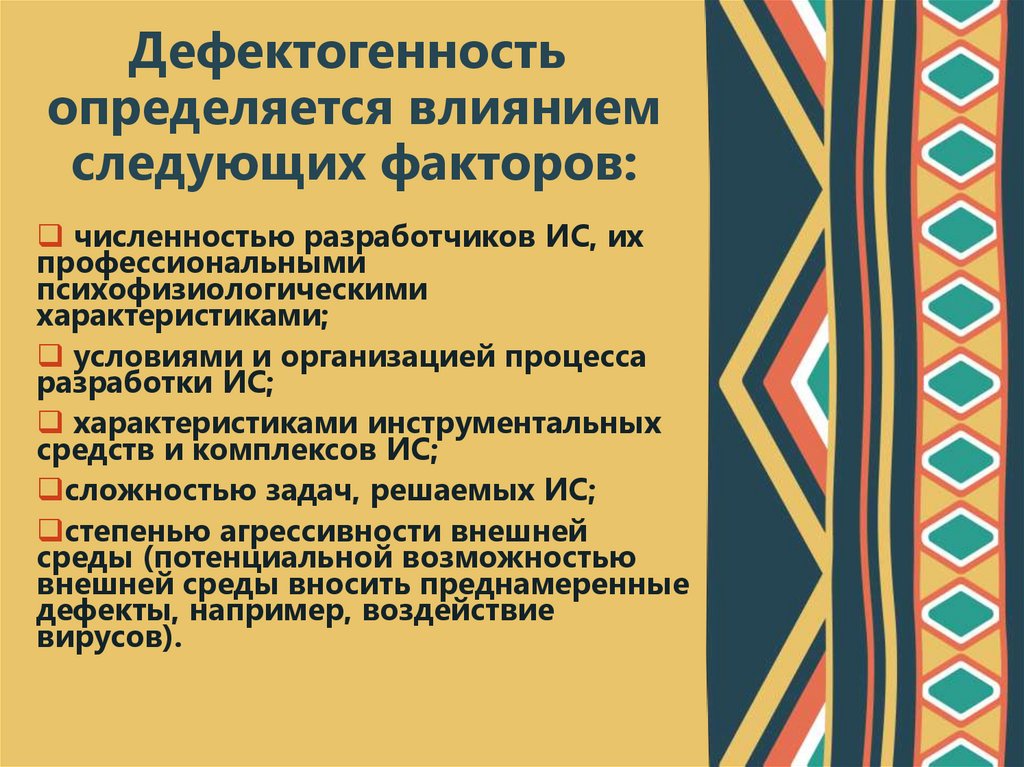 Дефектогенность определяется влиянием следующих факторов:

❑ численностью разработчиков ИС, их профессиональными психофизиологическими характеристиками;

❑ условиями и организацией процесса разработки ИС;

❑ характеристиками инструментальных средств и комплексов ИС;

❑сложностью задач, решаемых ИС;

❑степенью агрессивности внешней среды (потенциальной возможностью внешней среды вносить преднамеренные дефекты, например, воздействие вирусов).